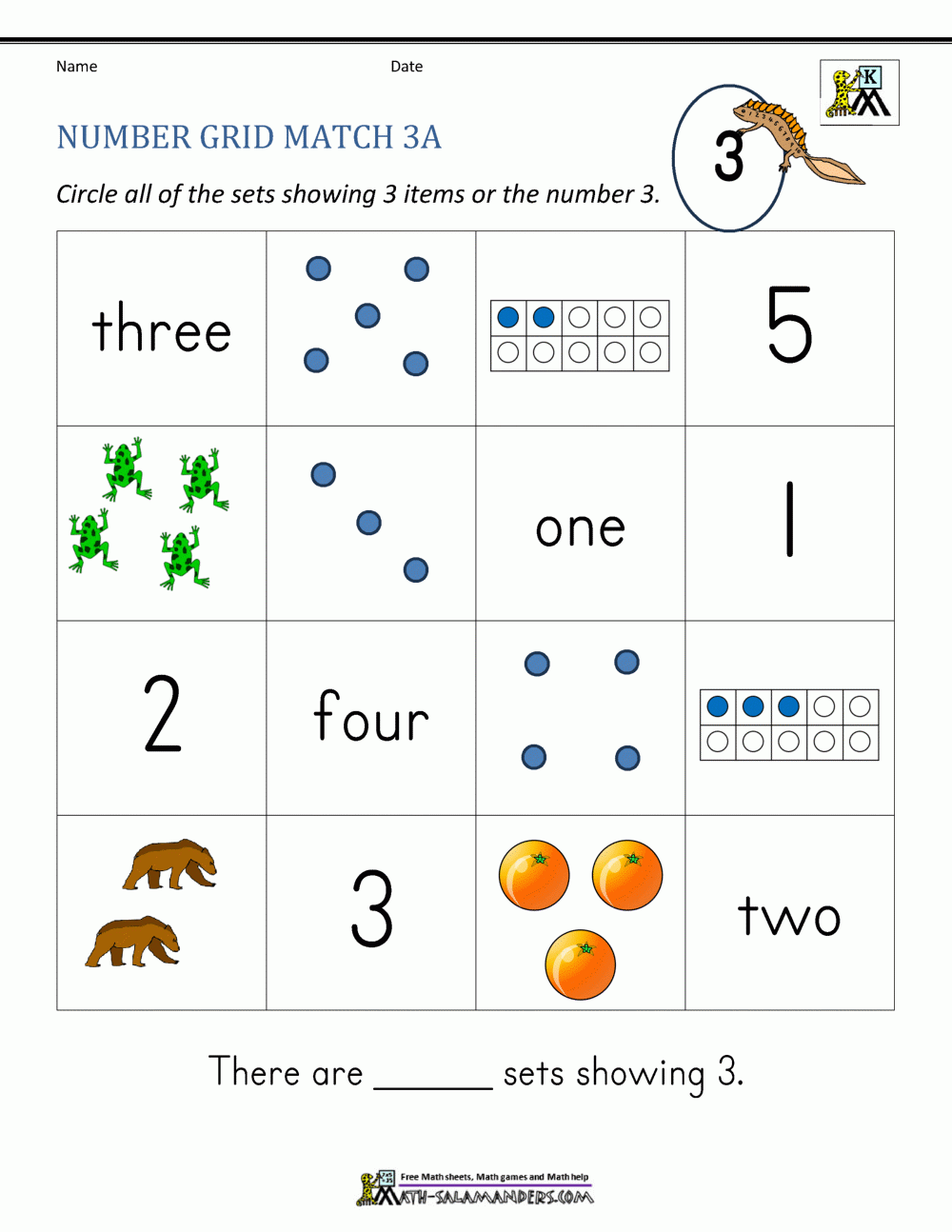 Name Date

K

NUMBER GRID MATCH 3A

3

Circle all of the sets showing 3 items or the number 3.

| three | | | 5 |
|---|---|---|---|
| | | one | 1 |
| 2 | four | | |
| | 3 | | two |

There are ______ sets showing 3.

Free Math sheets, Math games and Math help
MATH-SALAMANDERS.COM